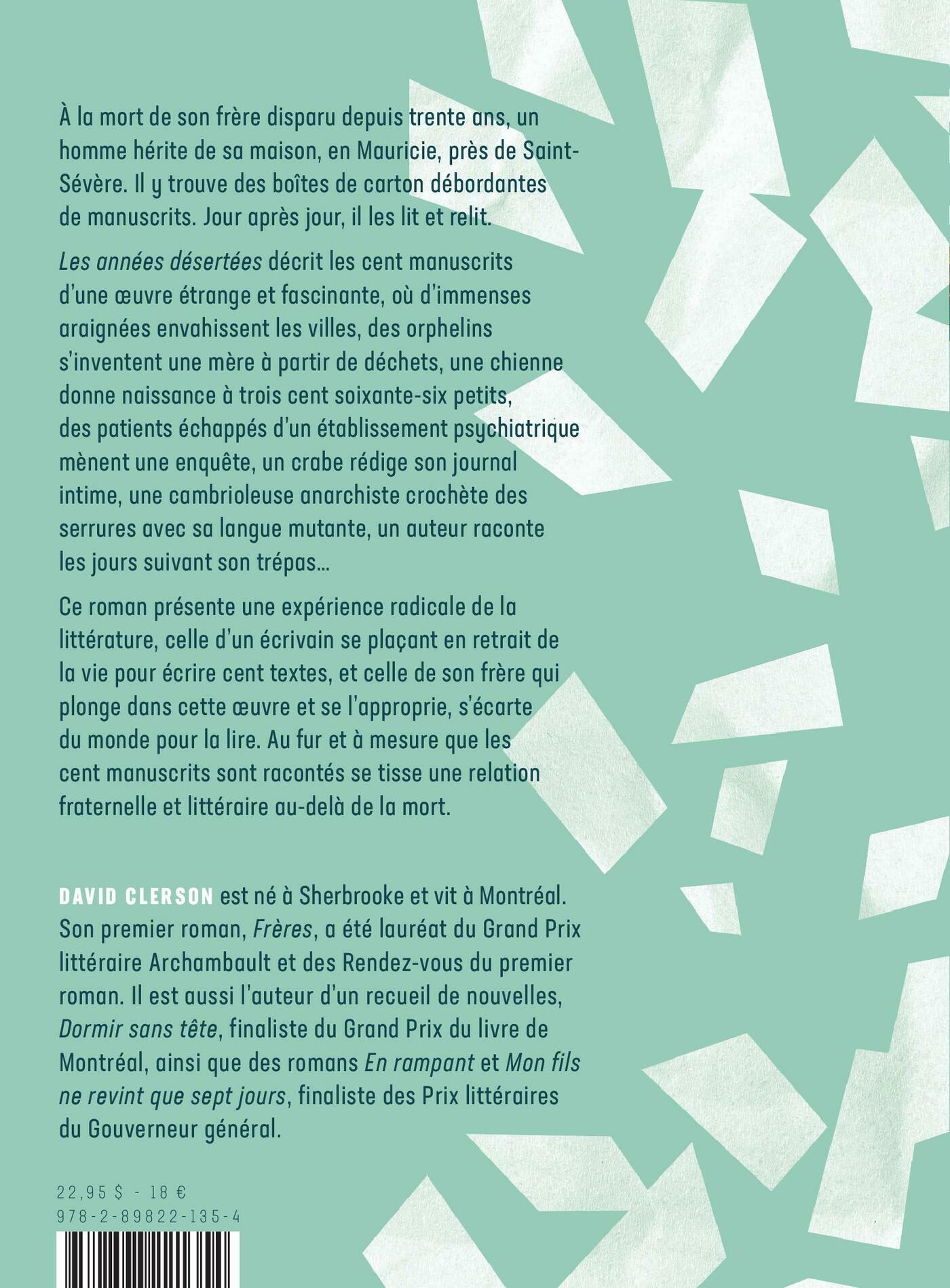 À la mort de son frère disparu depuis trente ans, un homme hérite de sa maison, en Mauricie, près de Saint-Sévère. Il y trouve des boîtes de carton débordantes de manuscrits. Jour après jour, il les lit et relit.

Les années désertées décrit les cent manuscrits d'une œuvre étrange et fascinante, où d'immenses araignées envahissent les villes, des orphelins s'inventent une mère à partir de déchets, une chienne donne naissance à trois cent soixante-six petits, des patients échappés d'un établissement psychiatrique mènent une enquête, un crabe rédige son journal intime, une cambrioleuse anarchiste crochète des serrures avec sa langue mutante, un auteur raconte les jours suivant son trépas…

Ce roman présente une expérience radicale de la littérature, celle d'un écrivain se plaçant en retrait de la vie pour écrire cent textes, et celle de son frère qui plonge dans cette œuvre et se l'approprie, s'écarte du monde pour la lire. Au fur et à mesure que les cent manuscrits sont racontés se tisse une relation fraternelle et littéraire au-delà de la mort.

DAVID CLERSON est né à Sherbrooke et vit à Montréal. Son premier roman, Frères, a été lauréat du Grand Prix littéraire Archambault et des Rendez-vous du premier roman. Il est aussi l'auteur d'un recueil de nouvelles, Dormir sans tête, finaliste du Grand Prix du livre de Montréal, ainsi que des romans En rampant et Mon fils ne revint que sept jours, finaliste des Prix littéraires du Gouverneur général.

22,95 $ - 18 €
978-2-89822-135-4